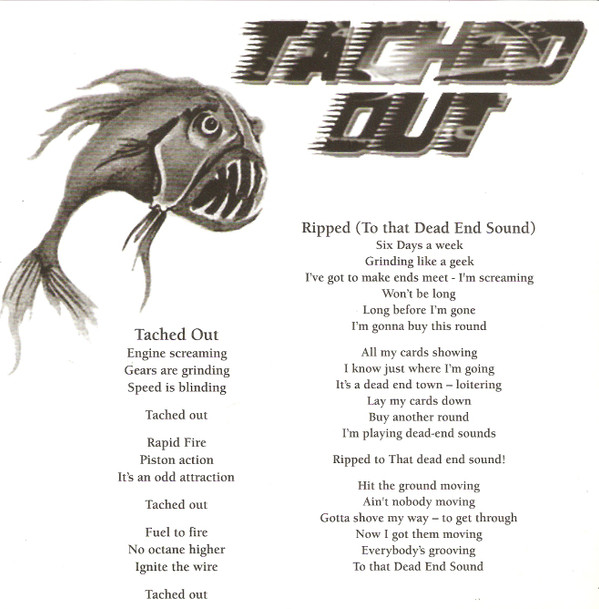 TACHED OUT

Tached Out
Engine screaming
Gears are grinding
Speed is blinding

Tached out

Rapid Fire
Piston action
It's an odd attraction

Tached out

Fuel to fire
No octane higher
Ignite the wire

Tached out

Ripped (To that Dead End Sound)
Six Days a week
Grinding like a geek
I've got to make ends meet - I'm screaming
Won't be long
Long before I'm gone
I'm gonna buy this round

All my cards showing
I know just where I'm going
It's a dead end town – loitering
Lay my cards down
Buy another round
I'm playing dead-end sounds

Ripped to That dead end sound!

Hit the ground moving
Ain't nobody moving
Gotta shove my way – to get through
Now I got them moving
Everybody's grooving
To that Dead End Sound